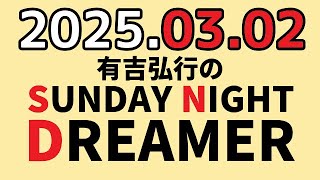 2025.03.02
有吉弘行の
SUNDAY NIGHT
DREAMER